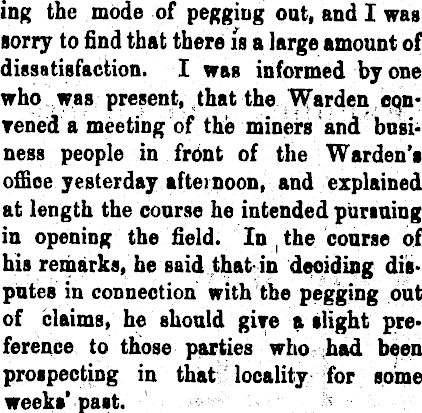 ing the mode of pegging out, and I was sorry to find that there is a large amount of dissatisfaction. I was informed by one who was present, that the Warden convened a meeting of the miners and business people in front of the Warden's office yesterday afternoon, and explained at length the course he intended pursuing in opening the field. In the course of his remarks, he said that in deciding disputes in connection with the pegging out of claims, he should give a slight preference to those parties who had been prospecting in that locality for some weeks' past.